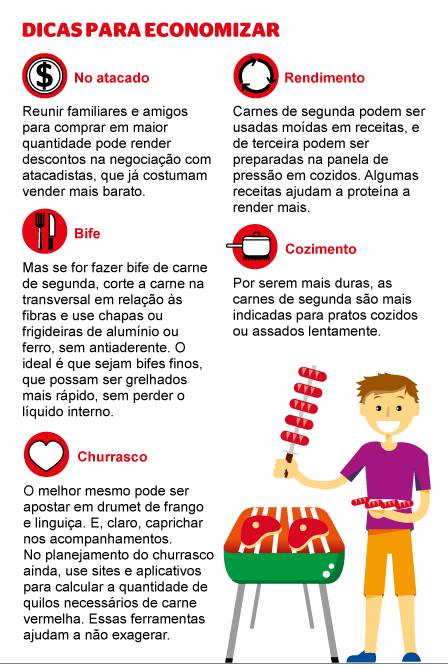 DICAS PARA ECONOMIZAR

No atacado

Reunir familiares e amigos para comprar em maior quantidade pode render descontos na negociação com atacadistas, que já costumam vender mais barato.

Bife

Mas se for fazer bife de carne de segunda, corte a carne na transversal em relação às fibras e use chapas ou frigideiras de alumínio ou ferro, sem antiaderente. O ideal é que sejam bifes finos, que possam ser grelhados mais rápido, sem perder o líquido interno.

Churrasco

O melhor mesmo pode ser apostar em drumet de frango e linguiça. E, claro, caprichar nos acompanhamentos.
No planejamento do churrasco ainda, use sites e aplicativos para calcular a quantidade de quilos necessários de carne vermelha. Essas ferramentas ajudam a não exagerar.

Rendimento

Carnes de segunda podem ser usadas moídas em receitas, e de terceira podem ser preparadas na panela de pressão em cozidos. Algumas receitas ajudam a proteína a render mais.

Cozimento

Por serem mais duras, as carnes de segunda são mais indicadas para pratos cozidos ou assados lentamente.